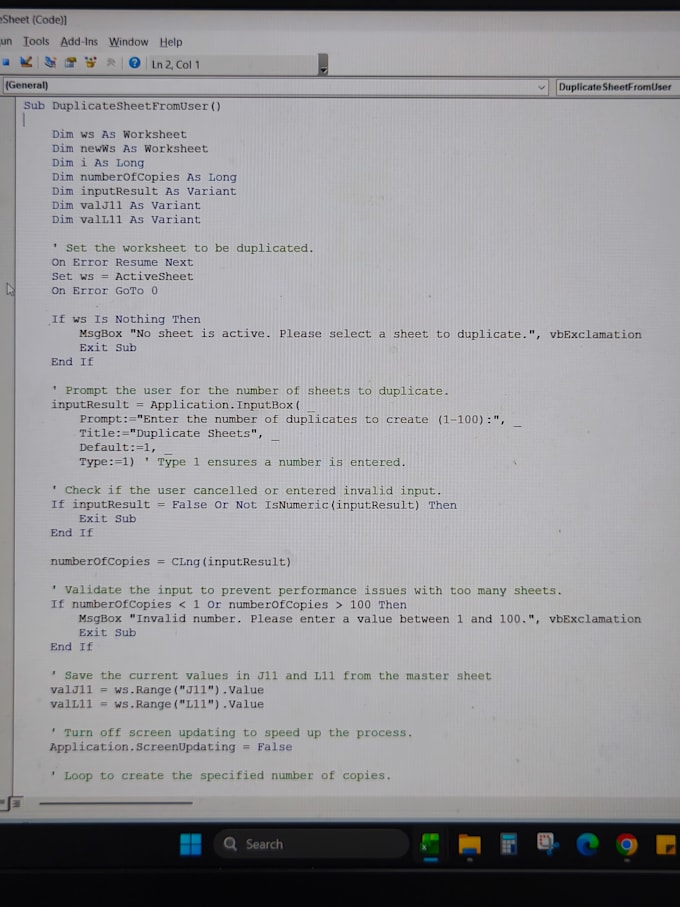 eSheet (Code)]

un Tools Add-Ins Window Help

Ln 2, Col 1

(General)

DuplicateSheetFromUser

Sub DuplicateSheetFromUser()

Dim ws As Worksheet
Dim newWs As Worksheet
Dim i As Long
Dim numberOfCopies As Long
Dim inputResult As Variant
Dim valJ11 As Variant
Dim valL11 As Variant

' Set the worksheet to be duplicated.
On Error Resume Next
Set ws = ActiveSheet
On Error GoTo 0

If ws Is Nothing Then
MsgBox "No sheet is active. Please select a sheet to duplicate.", vbExclamation
Exit Sub
End If

' Prompt the user for the number of sheets to duplicate.
inputResult = Application.InputBox( _
Prompt:="Enter the number of duplicates to create (1-100):", _
Title:="Duplicate Sheets", _
Default:=1, _
Type:=1) ' Type 1 ensures a number is entered.

' Check if the user cancelled or entered invalid input.
If inputResult = False Or Not IsNumeric(inputResult) Then
Exit Sub
End If

numberOfCopies = CLng(inputResult)

' Validate the input to prevent performance issues with too many sheets.
If numberOfCopies < 1 Or numberOfCopies > 100 Then
MsgBox "Invalid number. Please enter a value between 1 and 100.", vbExclamation
Exit Sub
End If

' Save the current values in J11 and L11 from the master sheet
valJ11 = ws.Range("J11").Value
valL11 = ws.Range("L11").Value

' Turn off screen updating to speed up the process.
Application.ScreenUpdating = False

' Loop to create the specified number of copies.

Search